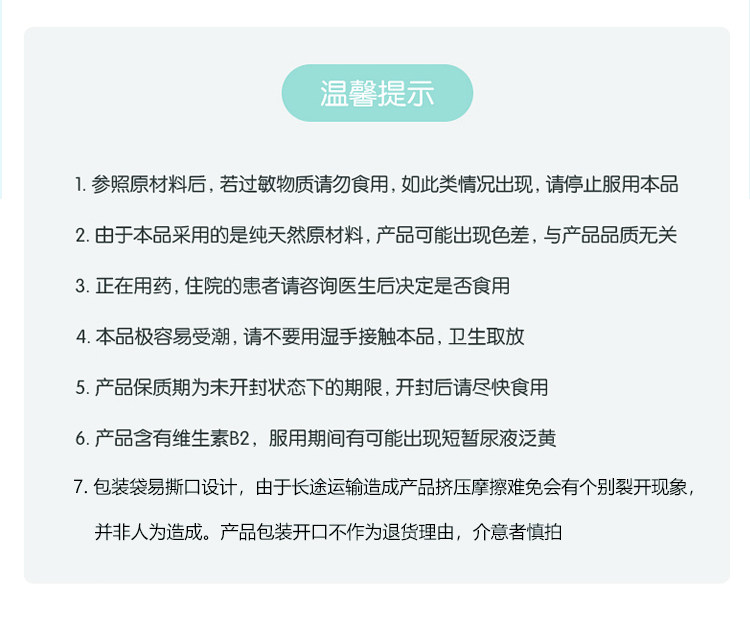 温馨提示

1. 参照原材料后，若过敏物质请勿食用，如此类情况出现，请停止服用本品

2. 由于本品采用的是纯天然原材料，产品可能出现色差，与产品品质无关

3. 正在用药，住院的患者请咨询医生后决定是否食用

4. 本品极容易受潮，请不要用湿手接触本品，卫生取放

5. 产品保质期为未开封状态下的期限，开封后请尽快食用

6. 产品含有维生素B2，服用期间有可能出现短暂尿液泛黄

7. 包装袋易撕口设计，由于长途运输造成产品挤压摩擦难免会有个别裂开现象，并非人为造成。产品包装开口不作为退货理由，介意者慎拍